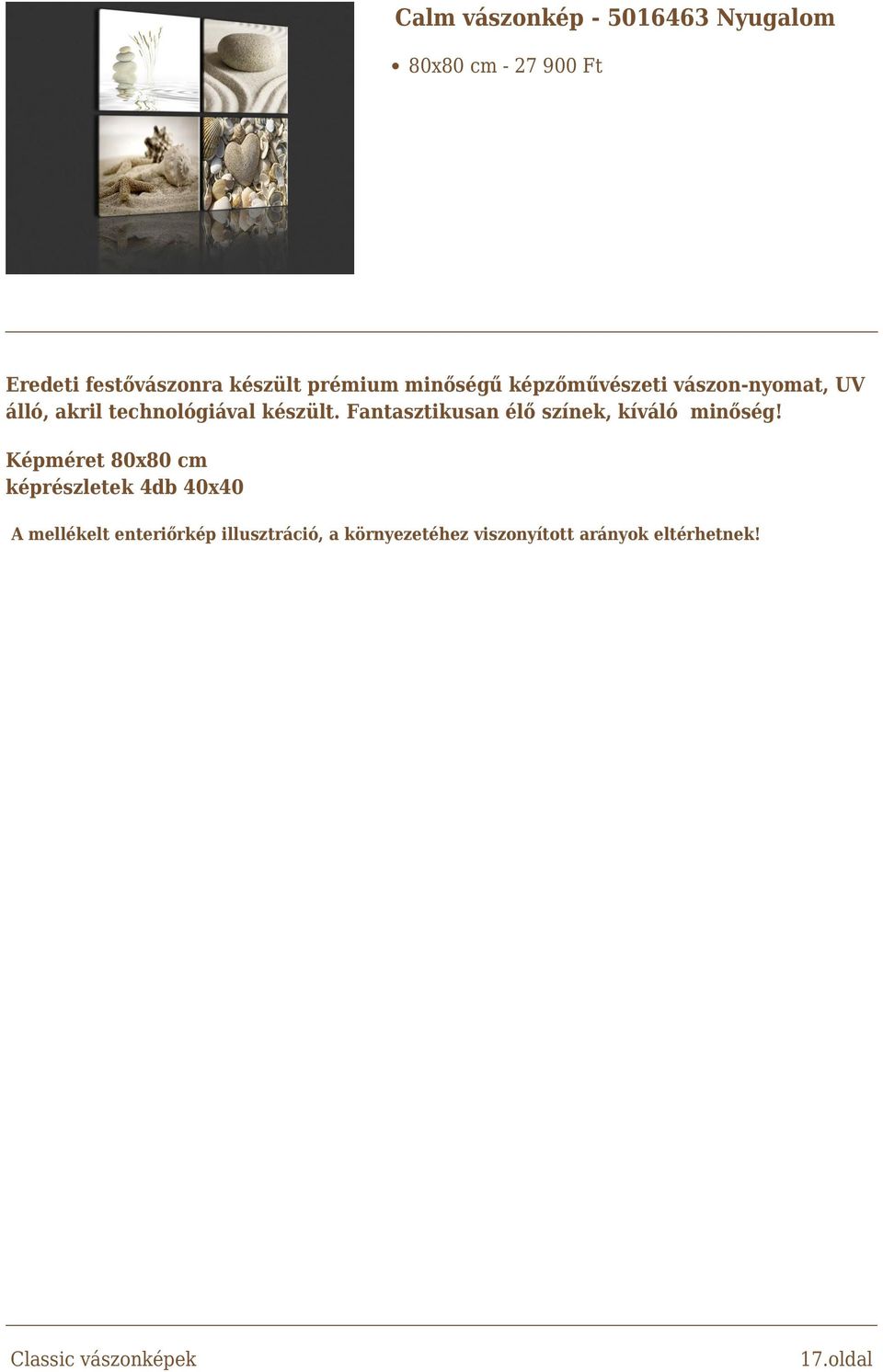 Calm vászonkép - 5016463 Nyugalom

• 80x80 cm - 27 900 Ft

Eredeti festővászonra készült prémium minőségű képzőművészeti vászon-nyomat, UV álló, akril technológiával készült. Fantasztikusan élő színek, kíváló minőség!

Képméret 80x80 cm
képrészletek 4db 40x40

A mellékelt enteriőrkép illusztráció, a környezetéhez viszonyított arányok eltérhetnek!

Classic vászonképek

17.oldal